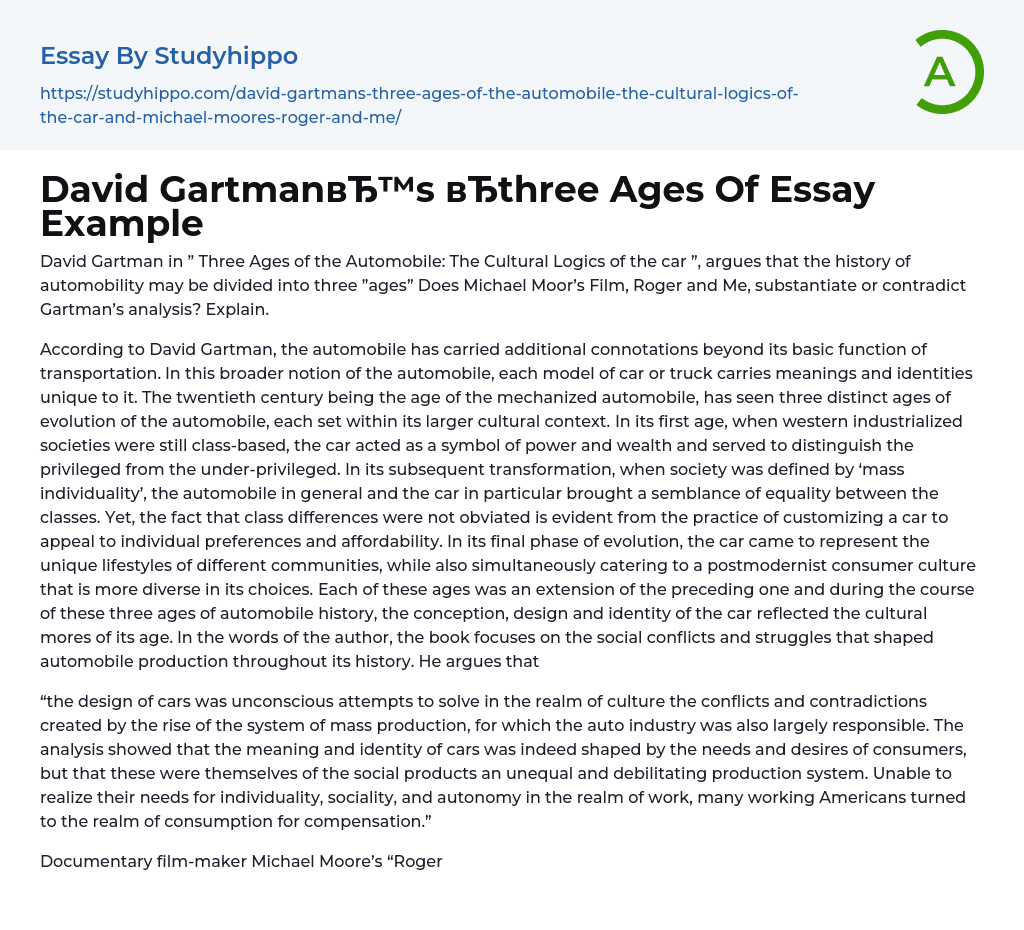 Essay By Studyhippo

https://studyhippo.com/david-gartmans-three-ages-of-the-automobile-the-cultural-logics-of-the-car-and-michael-moores-roger-and-me/

A

David GartmanвЂ™s вЂthree Ages Of Essay Example

David Gartman in " Three Ages of the Automobile: The Cultural Logics of the car ", argues that the history of automobility may be divided into three "ages" Does Michael Moor's Film, Roger and Me, substantiate or contradict Gartman's analysis? Explain.

According to David Gartman, the automobile has carried additional connotations beyond its basic function of transportation. In this broader notion of the automobile, each model of car or truck carries meanings and identities unique to it. The twentieth century being the age of the mechanized automobile, has seen three distinct ages of evolution of the automobile, each set within its larger cultural context. In its first age, when western industrialized societies were still class-based, the car acted as a symbol of power and wealth and served to distinguish the privileged from the under-privileged. In its subsequent transformation, when society was defined by 'mass individuality', the automobile in general and the car in particular brought a semblance of equality between the classes. Yet, the fact that class differences were not obviated is evident from the practice of customizing a car to appeal to individual preferences and affordability. In its final phase of evolution, the car came to represent the unique lifestyles of different communities, while also simultaneously catering to a postmodernist consumer culture that is more diverse in its choices. Each of these ages was an extension of the preceding one and during the course of these three ages of automobile history, the conception, design and identity of the car reflected the cultural mores of its age. In the words of the author, the book focuses on the social conflicts and struggles that shaped automobile production throughout its history. He argues that

"the design of cars was unconscious attempts to solve in the realm of culture the conflicts and contradictions created by the rise of the system of mass production, for which the auto industry was also largely responsible. The analysis showed that the meaning and identity of cars was indeed shaped by the needs and desires of consumers, but that these were themselves of the social products an unequal and debilitating production system. Unable to realize their needs for individuality, sociality, and autonomy in the realm of work, many working Americans turned to the realm of consumption for compensation."

Documentary film-maker Michael Moore's "Roger